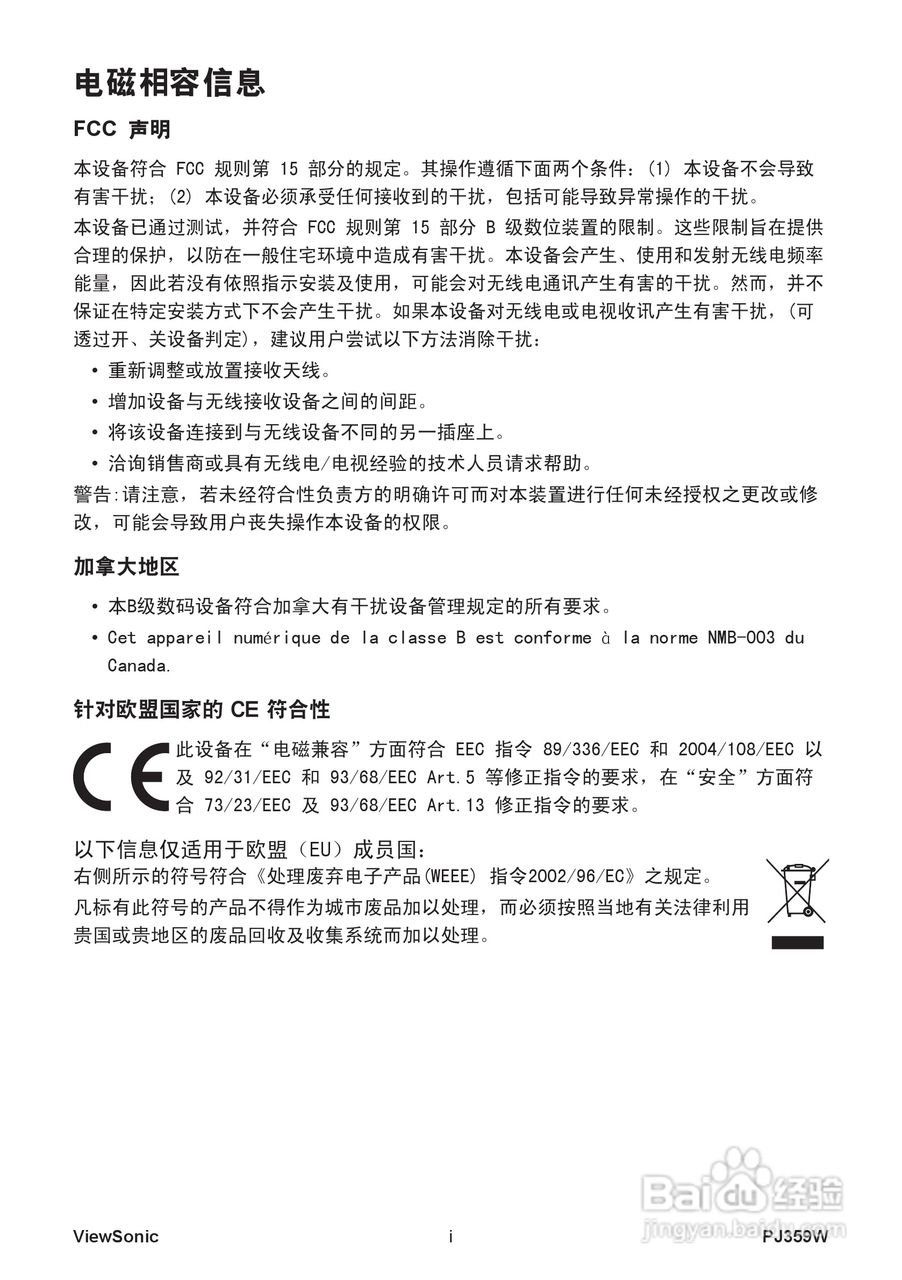 电磁相容信息

FCC 声明

本设备符合 FCC 规则第 15 部分的规定。其操作遵循下面两个条件：(1) 本设备不会导致有害干扰；(2) 本设备必须承受任何接收到的干扰，包括可能导致异常操作的干扰。

本设备已通过测试，并符合 FCC 规则第 15 部分 B 级数位装置的限制。这些限制旨在提供合理的保护，以防在一般住宅环境中造成有害干扰。本设备会产生、使用和发射无线电频率能量，因此若没有依照指示安装及使用，可能会对无线电通讯产生有害的干扰。然而，并不保证在特定安装方式下不会产生干扰。如果本设备对无线电或电视收讯产生有害干扰，(可透过开、关设备判定)，建议用户尝试以下方法消除干扰：

• 重新调整或放置接收天线。
• 增加设备与无线接收设备之间的间距。
• 将该设备连接到与无线设备不同的另一插座上。
• 洽询销售商或具有无线电/电视经验的技术人员请求帮助。

警告:请注意，若未经符合性负责方的明确许可而对本装置进行任何未经授权之更改或修改，可能会导致用户丧失操作本设备的权限。

加拿大地区

• 本B级数码设备符合加拿大有干扰设备管理规定的所有要求。
• Cet appareil numérique de la classe B est conforme à la norme NMB-003 du Canada.

针对欧盟国家的 CE 符合性

此设备在“电磁兼容”方面符合 EEC 指令 89/336/EEC 和 2004/108/EEC 以及 92/31/EEC 和 93/68/EEC Art.5 等修正指令的要求，在“安全”方面符合 73/23/EEC 及 93/68/EEC Art.13 修正指令的要求。

以下信息仅适用于欧盟（EU）成员国：
右侧所示的符号符合《处理废弃电子产品(WEEE) 指令2002/96/EC》之规定。
凡标有此符号的产品不得作为城市废品加以处理，而必须按照当地有关法律利用贵国或贵地区的废品回收及收集系统而加以处理。

Baidu 经验
jingyan.baidu.com

ViewSonic i PJ359W